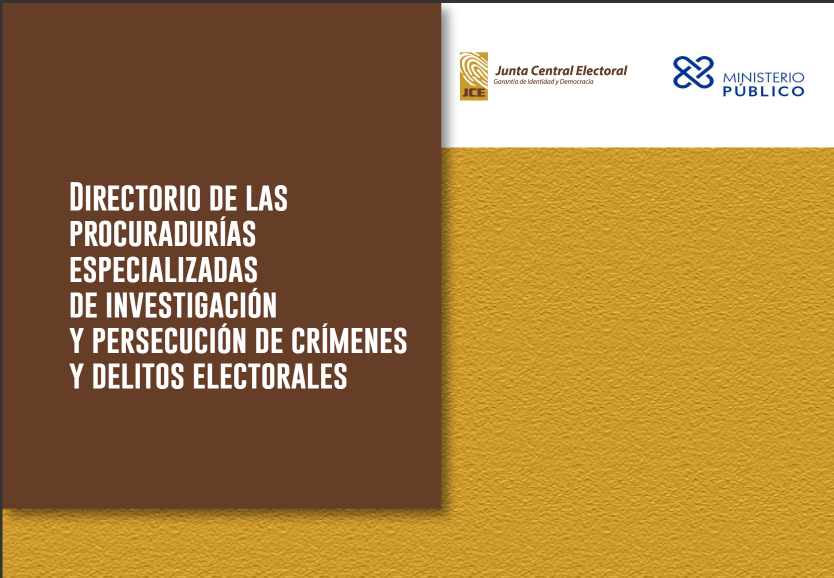 JCE
Junta Central Electoral
Garantía de Identidad y Democracia

MINISTERIO PÚBLICO

DIRECTORIO DE LAS PROCURADURÍAS ESPECIALIZADAS DE INVESTIGACIÓN Y PERSECUCIÓN DE CRÍMENES Y DELITOS ELECTORALES